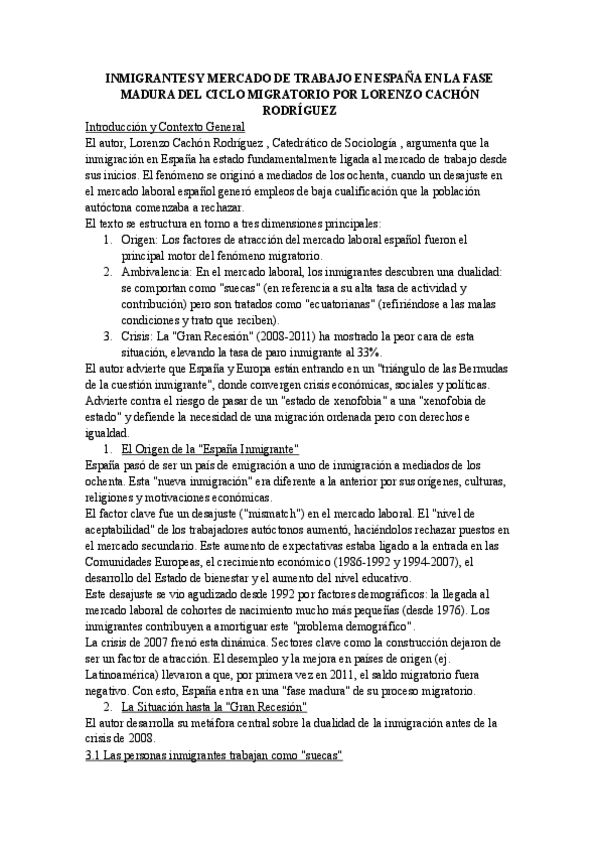 INMIGRANTES Y MERCADO DE TRABAJO EN ESPAÑA EN LA FASE MADURA DEL CICLO MIGRATORIO POR LORENZO CACHÓN RODRÍGUEZ

Introducción y Contexto General

El autor, Lorenzo Cachón Rodríguez , Catedrático de Sociología , argumenta que la inmigración en España ha estado fundamentalmente ligada al mercado de trabajo desde sus inicios. El fenómeno se originó a mediados de los ochenta, cuando un desajuste en el mercado laboral español generó empleos de baja cualificación que la población autóctona comenzaba a rechazar.

El texto se estructura en torno a tres dimensiones principales:

1. Origen: Los factores de atracción del mercado laboral español fueron el principal motor del fenómeno migratorio.
2. Ambivalencia: En el mercado laboral, los inmigrantes descubren una dualidad: se comportan como "suecas" (en referencia a su alta tasa de actividad y contribución) pero son tratados como "ecuatorianas" (refiriéndose a las malas condiciones y trato que reciben).
3. Crisis: La "Gran Recesión" (2008-2011) ha mostrado la peor cara de esta situación, elevando la tasa de paro inmigrante al 33%.

El autor advierte que España y Europa están entrando en un "triángulo de las Bermudas de la cuestión inmigrante", donde convergen crisis económicas, sociales y políticas. Advierte contra el riesgo de pasar de un "estado de xenofobia" a una "xenofobia de estado" y defiende la necesidad de una migración ordenada pero con derechos e igualdad.

1. El Origen de la "España Inmigrante"

España pasó de ser un país de emigración a uno de inmigración a mediados de los ochenta. Esta "nueva inmigración" era diferente a la anterior por sus orígenes, culturas, religiones y motivaciones económicas.

El factor clave fue un desajuste ("mismatch") en el mercado laboral. El "nivel de aceptabilidad" de los trabajadores autóctonos aumentó, haciéndolos rechazar puestos en el mercado secundario. Este aumento de expectativas estaba ligado a la entrada en las Comunidades Europeas, el crecimiento económico (1986-1992 y 1994-2007), el desarrollo del Estado de bienestar y el aumento del nivel educativo.

Este desajuste se vio agudizado desde 1992 por factores demográficos: la llegada al mercado laboral de cohortes de nacimiento mucho más pequeñas (desde 1976). Los inmigrantes contribuyen a amortiguar este "problema demográfico".

La crisis de 2007 frenó esta dinámica. Sectores clave como la construcción dejaron de ser un factor de atracción. El desempleo y la mejora en países de origen (ej. Latinoamérica) llevaron a que, por primera vez en 2011, el saldo migratorio fuera negativo. Con esto, España entra en una "fase madura" de su proceso migratorio.

2. La Situación hasta la "Gran Recesión"

El autor desarrolla su metáfora central sobre la dualidad de la inmigración antes de la crisis de 2008.

3.1 Las personas inmigrantes trabajan como "suecas"